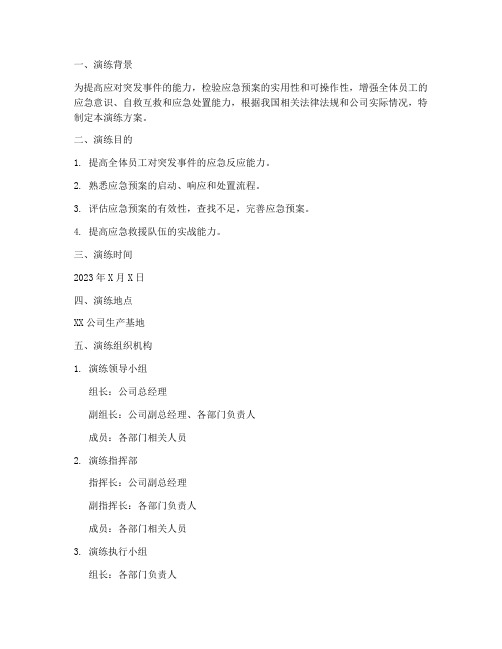 一、演练背景

为提高应对突发事件的能力，检验应急预案的实用性和可操作性，增强全体员工的应急意识、自救互救和应急处置能力，根据我国相关法律法规和公司实际情况，特制定本演练方案。

二、演练目的

1. 提高全体员工对突发事件的应急反应能力。

2. 熟悉应急预案的启动、响应和处置流程。

3. 评估应急预案的有效性，查找不足，完善应急预案。

4. 提高应急救援队伍的实战能力。

三、演练时间

2023 年 X 月 X 日

四、演练地点

XX 公司生产基地

五、演练组织机构

1. 演练领导小组

组长：公司总经理

副组长：公司副总经理、各部门负责人

成员：各部门相关人员

2. 演练指挥部

指挥长：公司副总经理

副指挥长：各部门负责人

成员：各部门相关人员

3. 演练执行小组

组长：各部门负责人